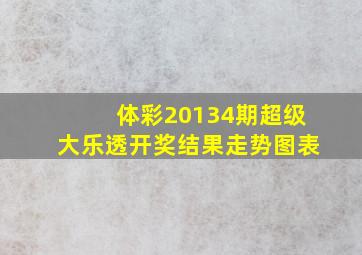 体彩20134期超级大乐透开奖结果走势图表